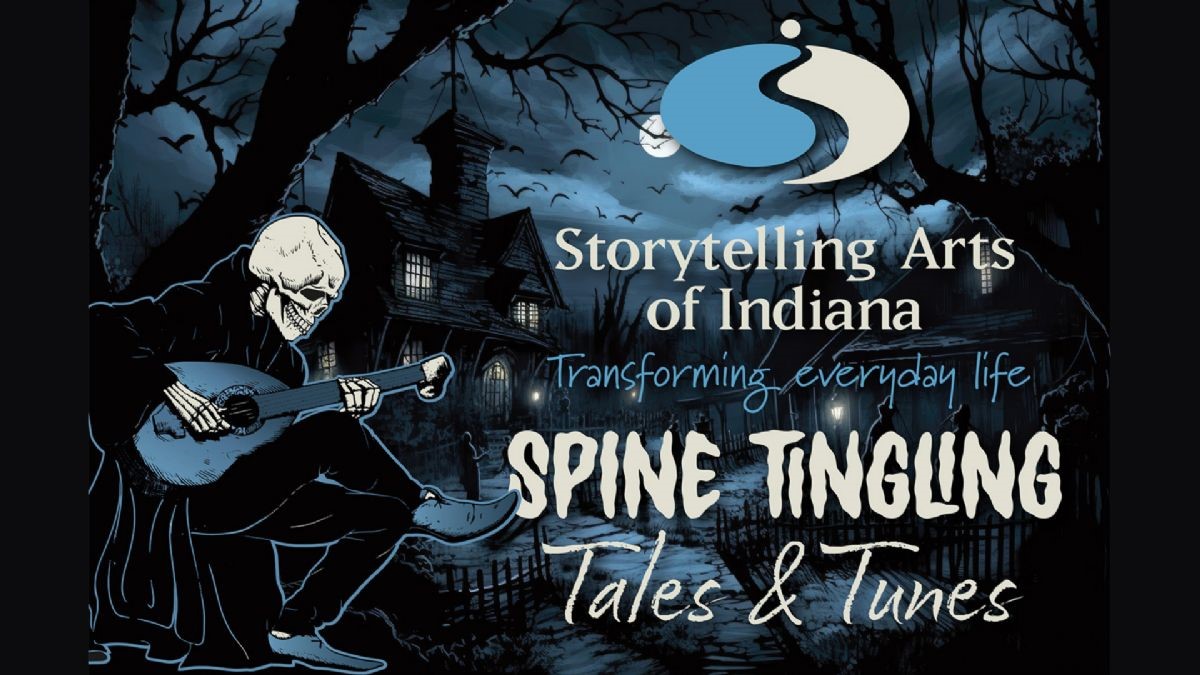 Storytelling Arts of Indiana
Transforming everyday life

SPINE TINGLING
Tales & Tunes